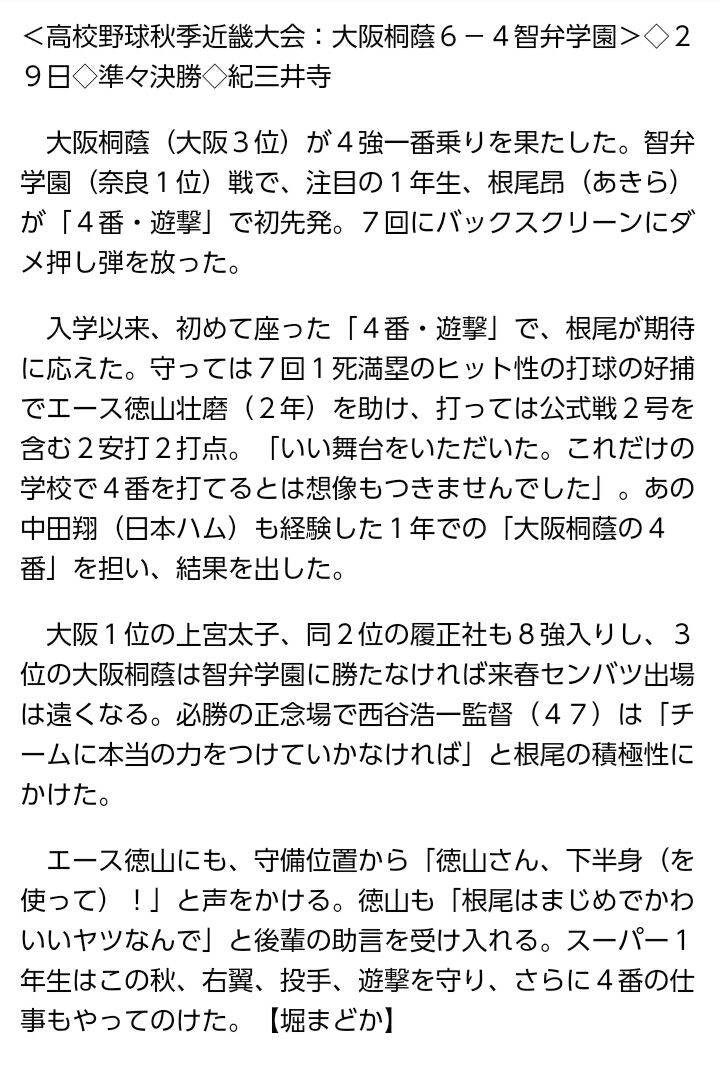 ＜高校野球秋季近畿大会：大阪桐蔭６－４智弁学園＞◇２９日◇準々決勝◇紀三井寺

大阪桐蔭（大阪３位）が４強一番乗りを果たした。智弁学園（奈良１位）戦で、注目の１年生、根尾昂（あきら）が「４番・遊撃」で初先発。７回にバックスクリーンにダメ押し弾を放った。

入学以来、初めて座った「４番・遊撃」で、根尾が期待に応えた。守っては７回１死満塁のヒット性の打球の好捕でエース徳山壮磨（２年）を助け、打っては公式戦２号を含む２安打２打点。「いい舞台をいただいた。これだけの学校で４番を打てるとは想像もつきませんでした」。あの中田翔（日本ハム）も経験した１年での「大阪桐蔭の４番」を担い、結果を出した。

大阪１位の上宮太子、同２位の履正社も８強入りし、３位の大阪桐蔭は智弁学園に勝たなければ来春センバツ出場は遠くなる。必勝の正念場で西谷浩一監督（４７）は「チームに本当の力をつけていかなければ」と根尾の積極性にかけた。

エース徳山にも、守備位置から「徳山さん、下半身（を使って）！」と声をかける。徳山も「根尾はまじめでかわいいヤツなんで」と後輩の助言を受け入れる。スーパー１年生はこの秋、右翼、投手、遊撃を守り、さらに４番の仕事もやってのけた。【堀まどか】